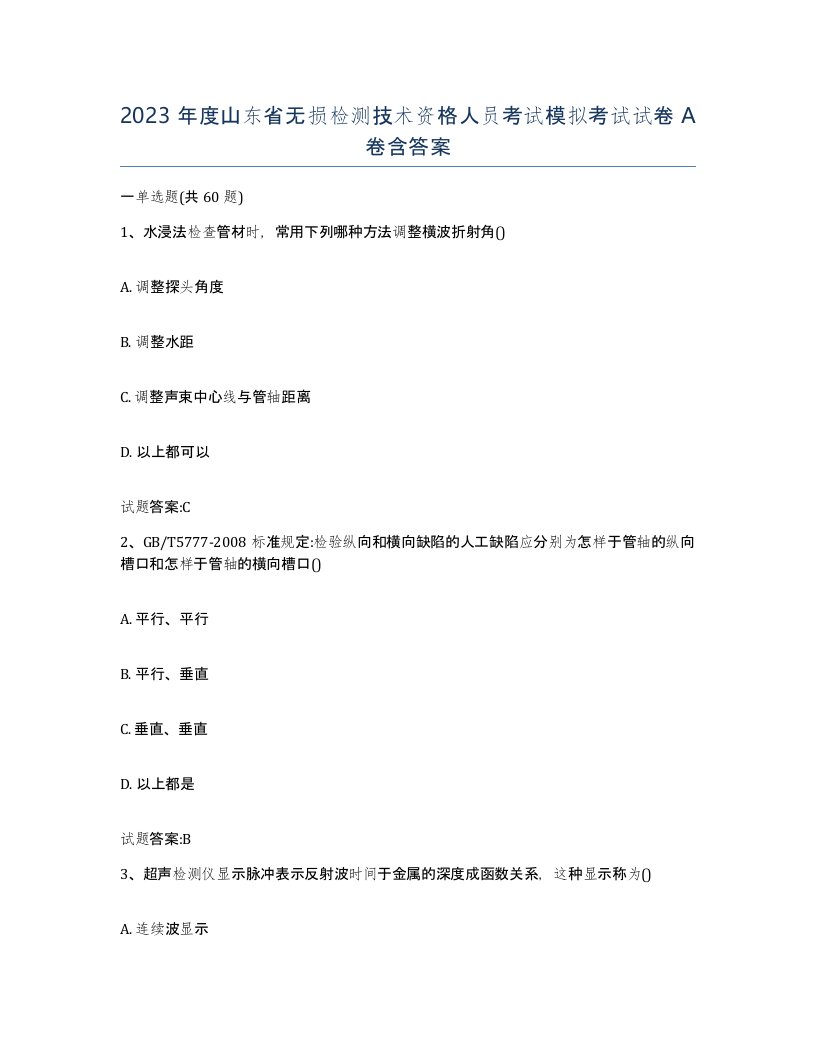 2023 年度山东省无损检测技术资格人员考试模拟考试试卷 A 卷含答案

一单选题(共 60 题)

1、水浸法检查管材时，常用下列哪种方法调整横波折射角()

A. 调整探头角度

B. 调整水距

C. 调整声束中心线与管轴距离

D. 以上都可以

试题答案:C

2、GB/T5777-2008 标准规定:检验纵向和横向缺陷的人工缺陷应分别为怎样于管轴的纵向槽口和怎样于管轴的横向槽口()

A. 平行、平行

B. 平行、垂直

C. 垂直、垂直

D. 以上都是

试题答案:B

3、超声检测仪显示脉冲表示反射波时间于金属的深度成函数关系，这种显示称为()

A. 连续波显示